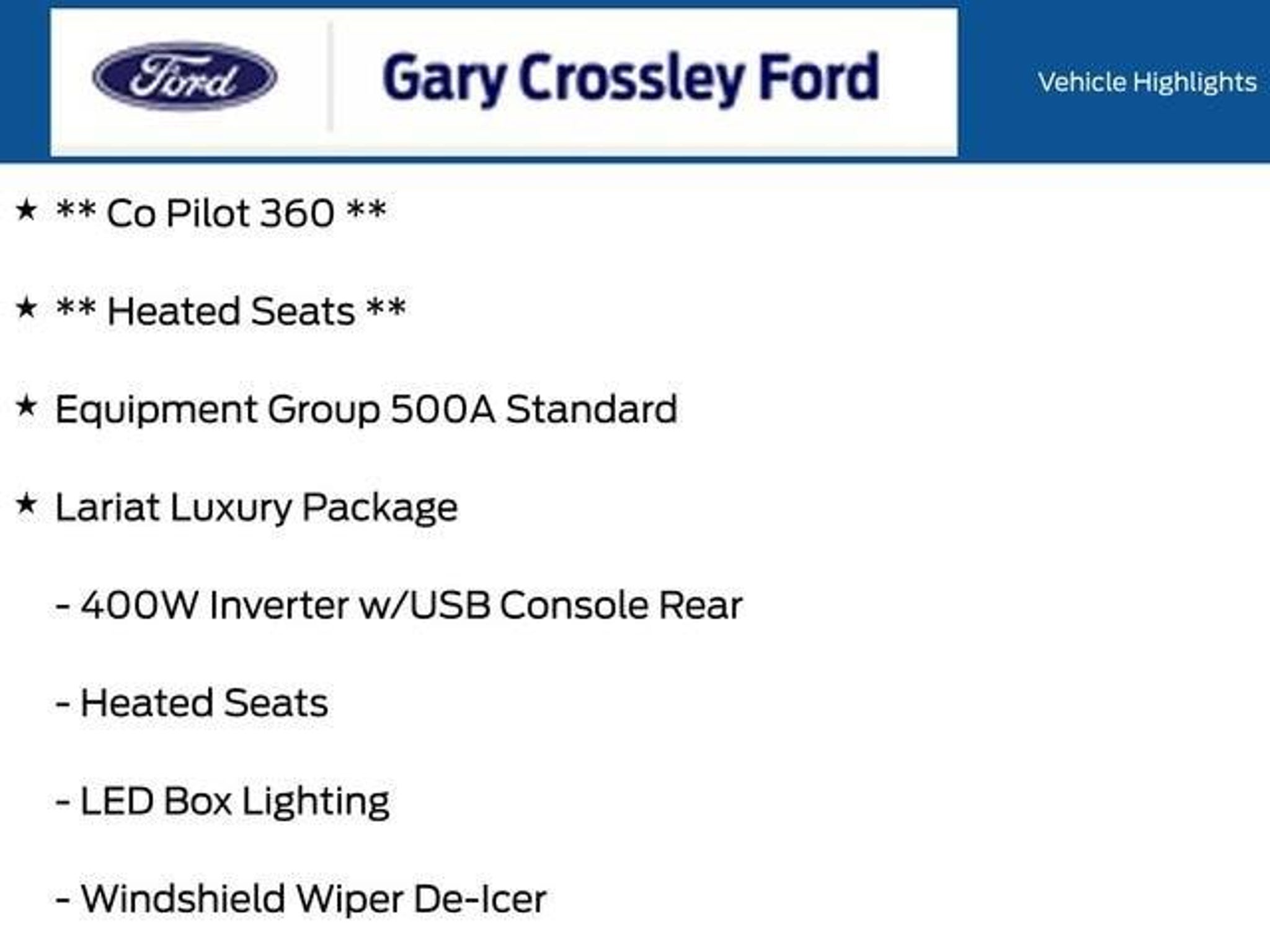 Ford

Gary Crossley Ford

Vehicle Highlights

★ ** Co Pilot 360 **

★ ** Heated Seats **

★ Equipment Group 500A Standard

★ Lariat Luxury Package

- 400W Inverter w/USB Console Rear

- Heated Seats

- LED Box Lighting

- Windshield Wiper De-Icer